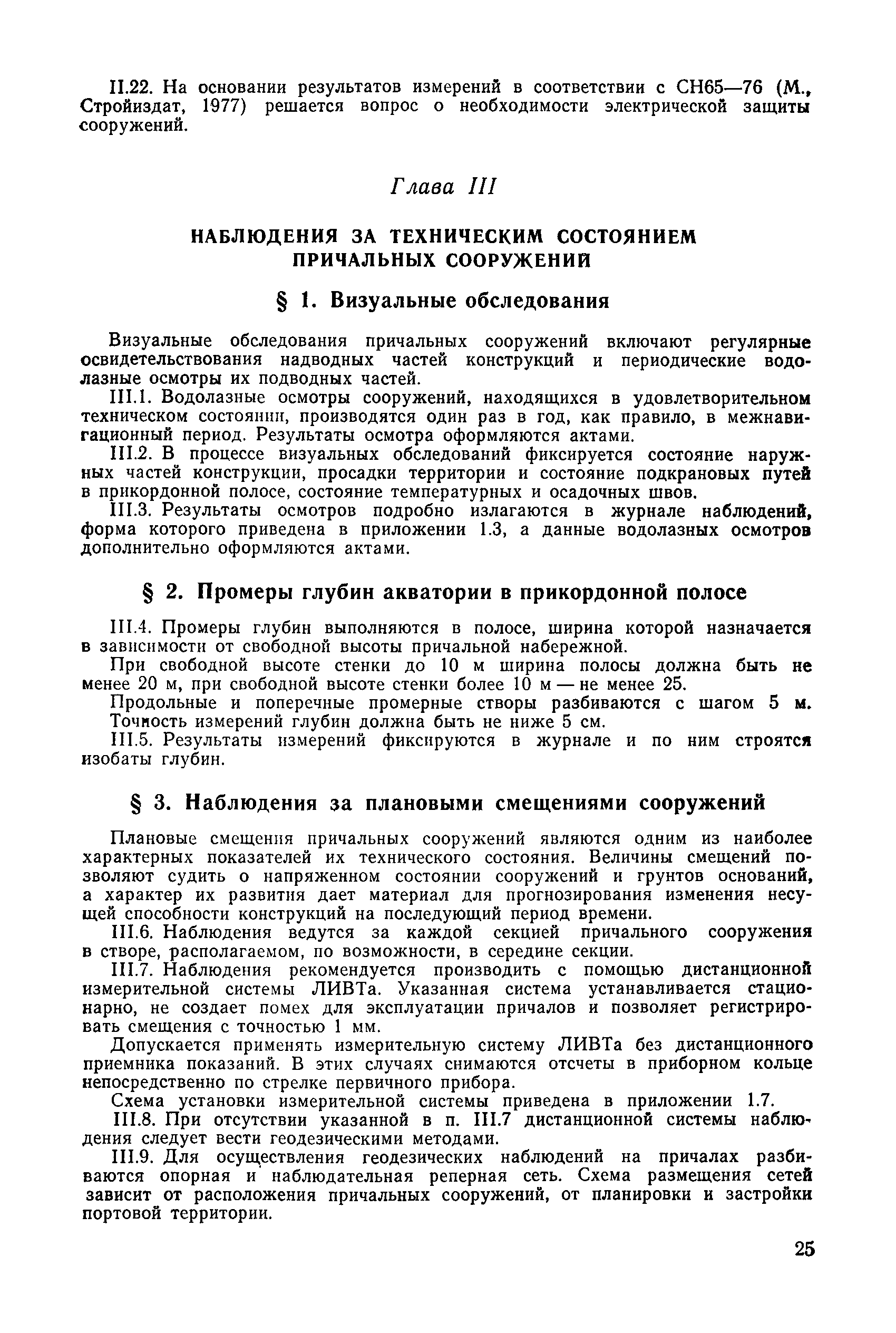 II.22. На основании результатов измерений в соответствии с СН65—76 (М., Стройиздат, 1977) решается вопрос о необходимости электрической защиты сооружений.

Глава III

НАБЛЮДЕНИЯ ЗА ТЕХНИЧЕСКИМ СОСТОЯНИЕМ ПРИЧАЛЬНЫХ СООРУЖЕНИЙ

§ 1. Визуальные обследования

Визуальные обследования причальных сооружений включают регулярные освидетельствования надводных частей конструкций и периодические водолазные осмотры их подводных частей.

III.1. Водолазные осмотры сооружений, находящихся в удовлетворительном техническом состоянии, производятся один раз в год, как правило, в межнавигационный период. Результаты осмотра оформляются актами.

III.2. В процессе визуальных обследований фиксируется состояние наружных частей конструкции, просадки территории и состояние подкрановых путей в прикордонной полосе, состояние температурных и осадочных швов.

III.3. Результаты осмотров подробно излагаются в журнале наблюдений, форма которого приведена в приложении 1.3, а данные водолазных осмотров дополнительно оформляются актами.

§ 2. Промеры глубин акватории в прикордонной полосе

III.4. Промеры глубин выполняются в полосе, ширина которой назначается в зависимости от свободной высоты причальной набережной.

При свободной высоте стенки до 10 м ширина полосы должна быть не менее 20 м, при свободной высоте стенки более 10 м — не менее 25.

Продольные и поперечные промерные створы разбиваются с шагом 5 м. Точность измерений глубин должна быть не ниже 5 см.

III.5. Результаты измерений фиксируются в журнале и по ним строятся изобаты глубин.

§ 3. Наблюдения за плановыми смещениями сооружений

Плановые смещения причальных сооружений являются одним из наиболее характерных показателей их технического состояния. Величины смещений позволяют судить о напряженном состоянии сооружений и грунтов оснований, а характер их развития дает материал для прогнозирования изменения несущей способности конструкций на последующий период времени.

III.6. Наблюдения ведутся за каждой секцией причального сооружения в створе, располагаемом, по возможности, в середине секции.

III.7. Наблюдения рекомендуется производить с помощью дистанционной измерительной системы ЛИВТа. Указанная система устанавливается стационарно, не создает помех для эксплуатации причалов и позволяет регистрировать смещения с точностью 1 мм.

Допускается применять измерительную систему ЛИВТа без дистанционного приемника показаний. В этих случаях снимаются отсчеты в приборном кольце непосредственно по стрелке первичного прибора.

Схема установки измерительной системы приведена в приложении 1.7.

III.8. При отсутствии указанной в п. III.7 дистанционной системы наблюдения следует вести геодезическими методами.

III.9. Для осуществления геодезических наблюдений на причалах разбиваются опорная и наблюдательная реперная сеть. Схема размещения сетей зависит от расположения причальных сооружений, от планировки и застройки портовой территории.

25